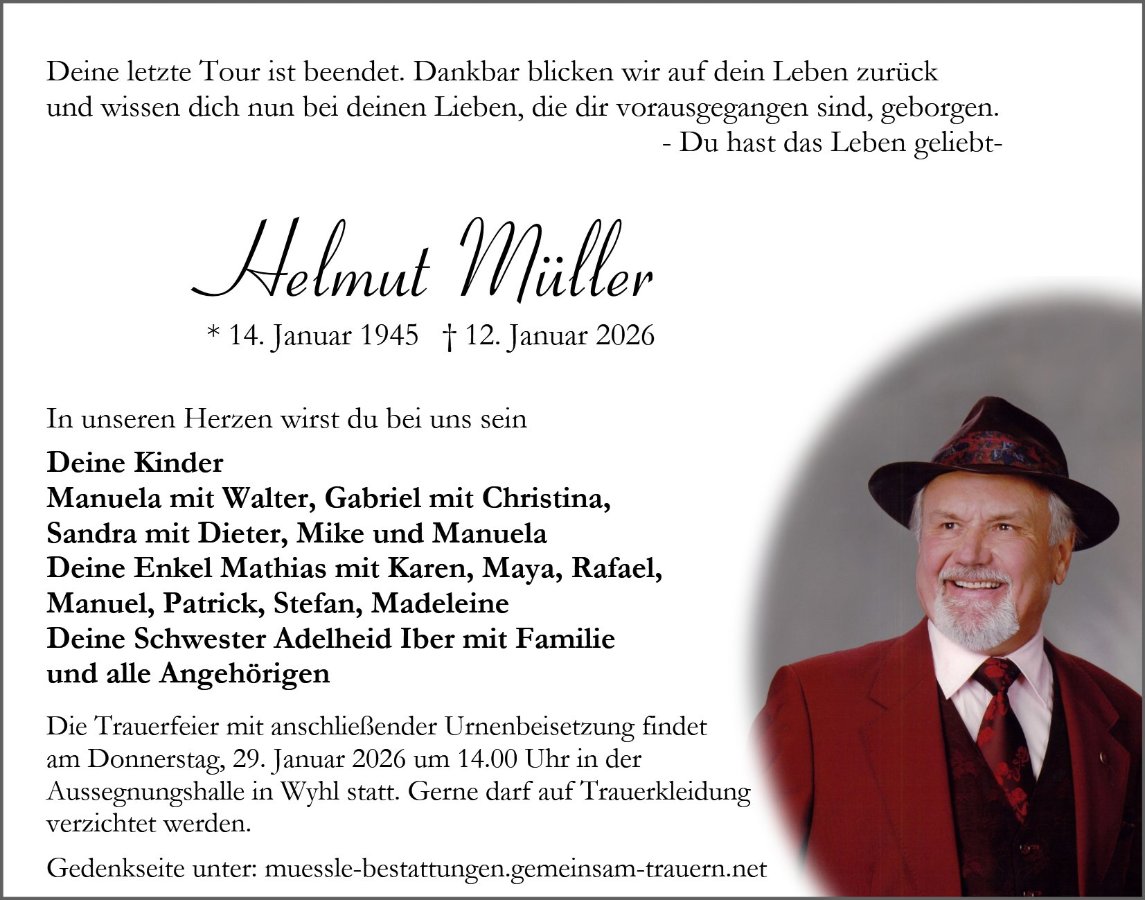 Deine letzte Tour ist beendet. Dankbar blicken wir auf dein Leben zurück und wissen dich nun bei deinen Lieben, die dir vorausgegangen sind, geborgen.

- Du hast das Leben geliebt-

Helmut Müller

* 14. Januar 1945 † 12. Januar 2026

In unseren Herzen wirst du bei uns sein

Deine Kinder
Manuela mit Walter, Gabriel mit Christina,
Sandra mit Dieter, Mike und Manuela
Deine Enkel Mathias mit Karen, Maya, Rafael,
Manuel, Patrick, Stefan, Madeleine
Deine Schwester Adelheid Iber mit Familie
und alle Angehörigen

Die Trauerfeier mit anschließender Urnenbeisetzung findet am Donnerstag, 29. Januar 2026 um 14.00 Uhr in der Aussegnungshalle in Wyhl statt. Gerne darf auf Trauerkleidung verzichtet werden.

Gedenkseite unter: muessle-bestattungen.gemeinsam-trauern.net